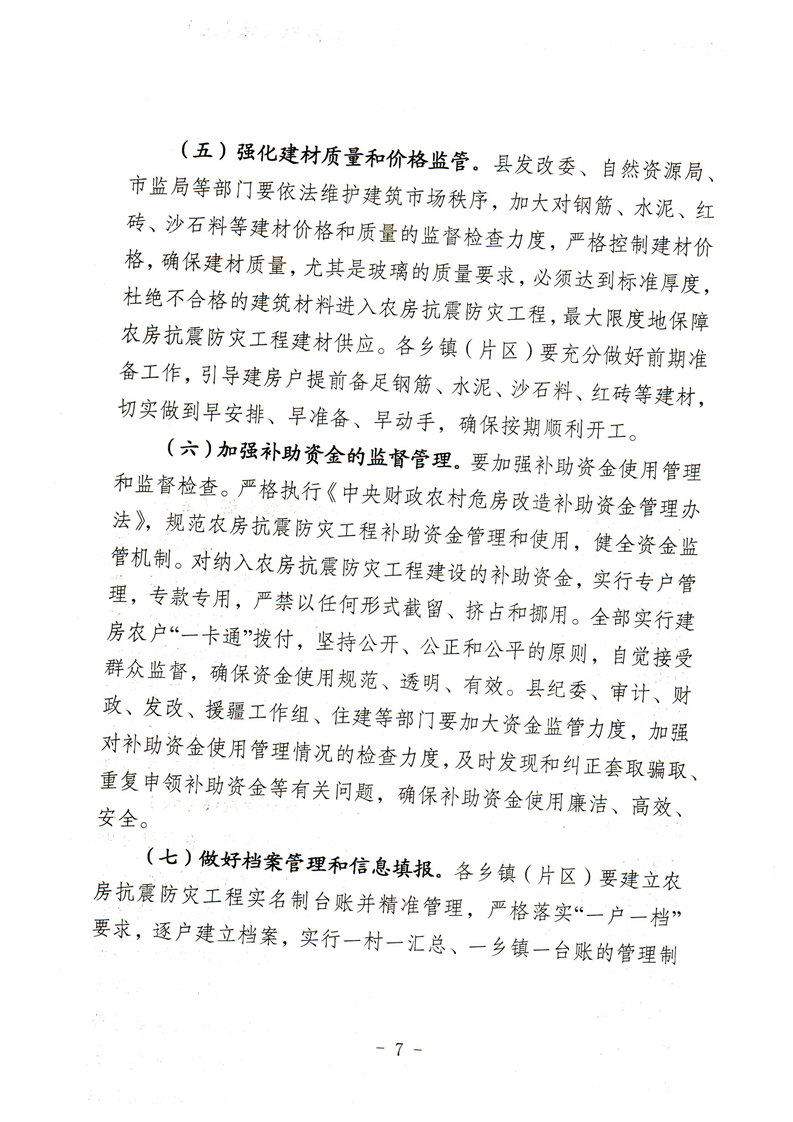 （五）强化建材质量和价格监管。县发改委、自然资源局、市监局等部门要依法维护建筑市场秩序，加大对钢筋、水泥、红砖、沙石料等建材价格和质量的监督检查力度，严格控制建材价格，确保建材质量，尤其是玻璃的质量要求，必须达到标准厚度，杜绝不合格的建筑材料进入农房抗震防灾工程，最大限度地保障农房抗震防灾工程建材供应。各乡镇（片区）要充分做好前期准备工作，引导建房户提前备足钢筋、水泥、沙石料、红砖等建材，切实做到早安排、早准备、早动手，确保按期顺利开工。

（六）加强补助资金的监督管理。要加强补助资金使用管理和监督检查。严格执行《中央财政农村危房改造补助资金管理办法》，规范农房抗震防灾工程补助资金管理和使用，健全资金监管机制。对纳入农房抗震防灾工程建设的补助资金，实行专户管理，专款专用，严禁以任何形式截留、挤占和挪用。全部实行建房农户“一卡通”拨付，坚持公开、公正和公平的原则，自觉接受群众监督，确保资金使用规范、透明、有效。县纪委、审计、财政、发改、援疆工作组、住建等部门要加大资金监管力度，加强对补助资金使用管理情况的检查力度，及时发现和纠正套取骗取、重复申领补助资金等有关问题，确保补助资金使用廉洁、高效、安全。

（七）做好档案管理和信息填报。各乡镇（片区）要建立农房抗震防灾工程实名制台账并精准管理，严格落实“一户一档”要求，逐户建立档案，实行一村一汇总、一乡镇一台账的管理制

－ 7 －